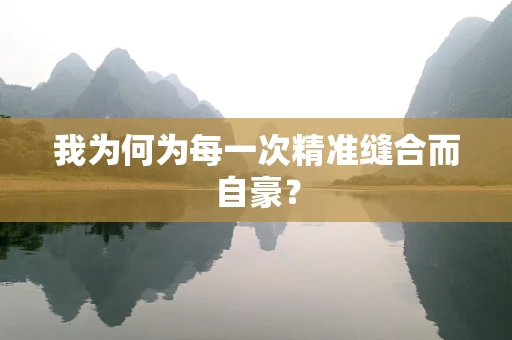 我为何为每一次精准缝合而自豪？